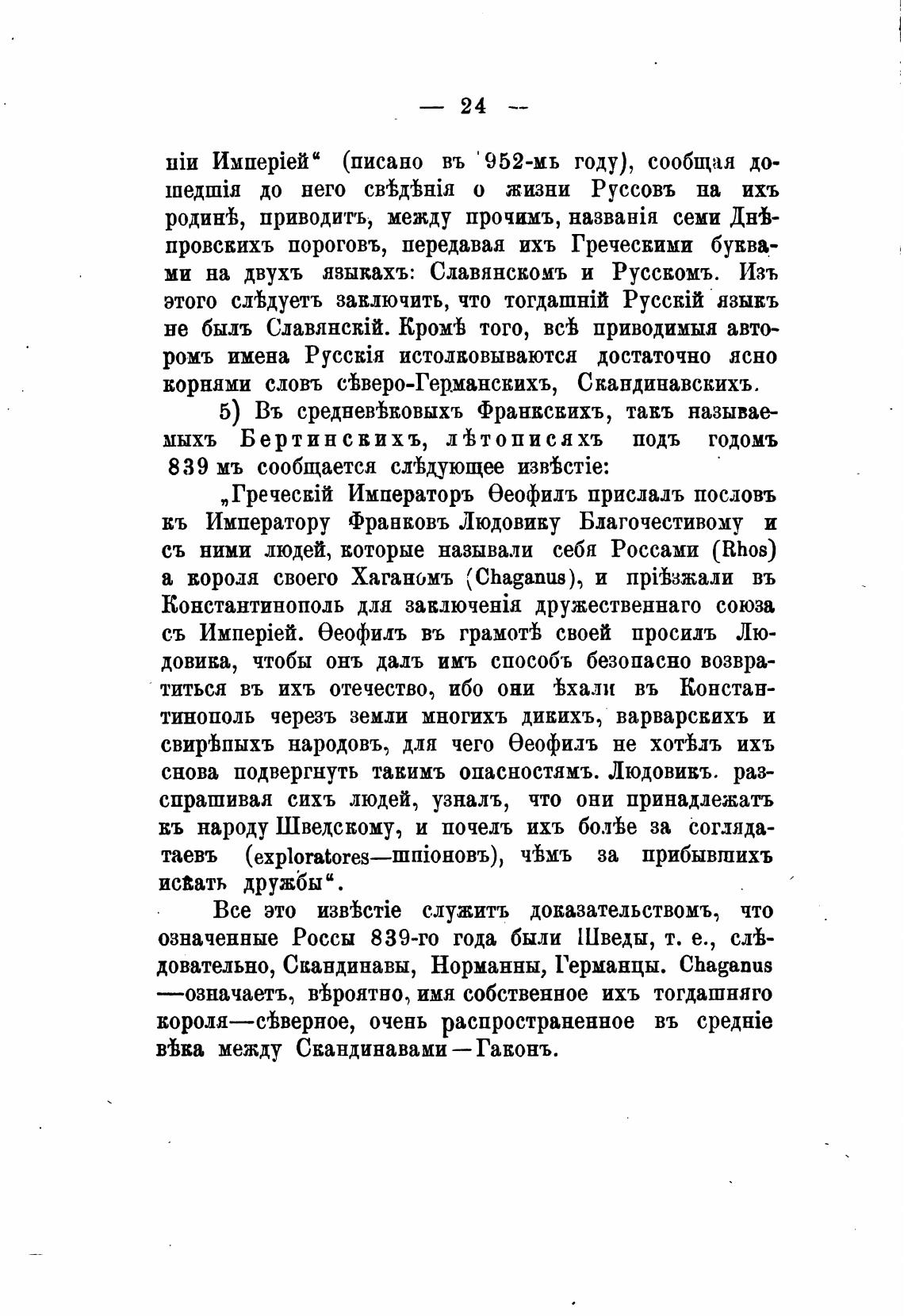 — 24 —

ніи Имперіей“ (писано въ 952-мъ году), сообщая дошедшія до него свѣдѣнія о жизни Руссовъ на ихъ родинѣ, приводитъ, между прочимъ, названія семи Днѣпровскихъ пороговъ, передавая ихъ Греческими буквами на двухъ языкахъ: Славянскомъ и Русскомъ. Изъ этого слѣдуетъ заключить, что тогдашній Русскій языкъ не былъ Славянскій. Кромѣ того, всѣ приводимыя авторомъ имена Русскія истолковываются достаточно ясно корнями словъ сѣверо-Германскихъ, Скандинавскихъ.

5) Въ средневѣковыхъ Франкскихъ, такъ называемыхъ Бертинскихъ, лѣтописяхъ подъ годомъ 839 мъ сообщается слѣдующее извѣстіе:

„Греческій Императоръ Ѳеофилъ прислалъ пословъ къ Императору Франковъ Людовику Благочестивому и съ ними людей, которые называли себя Россами (Rhos) а короля своего Хаганомъ (Chaganus), и пріѣзжали въ Константинополь для заключенія дружественнаго союза съ Имперіей. Ѳеофилъ въ грамотѣ своей просилъ Людовика, чтобы онъ далъ имъ способъ безопасно возвратиться въ ихъ отечество, ибо они ѣхали въ Константинополь черезъ земли многихъ дикихъ, варварскихъ и свирѣпыхъ народовъ, для чего Ѳеофилъ не хотѣлъ ихъ снова подвергнуть такимъ опасностямъ. Людовикъ. разспрашивая сихъ людей, узналъ, что они принадлежатъ къ народу Шведскому, и почелъ ихъ болѣе за соглядатаевъ (exploratores—шпіоновъ), чѣмъ за прибывшихъ искать дружбы“.

Все это извѣстіе служитъ доказательствомъ, что означенные Россы 839-го года были Шведы, т. е., слѣдовательно, Скандинавы, Норманны, Германцы. Chaganus —означаетъ, вѣроятно, имя собственное ихъ тогдашняго короля—сѣверное, очень распространенное въ средніе вѣка между Скандинавами—Гаконъ.